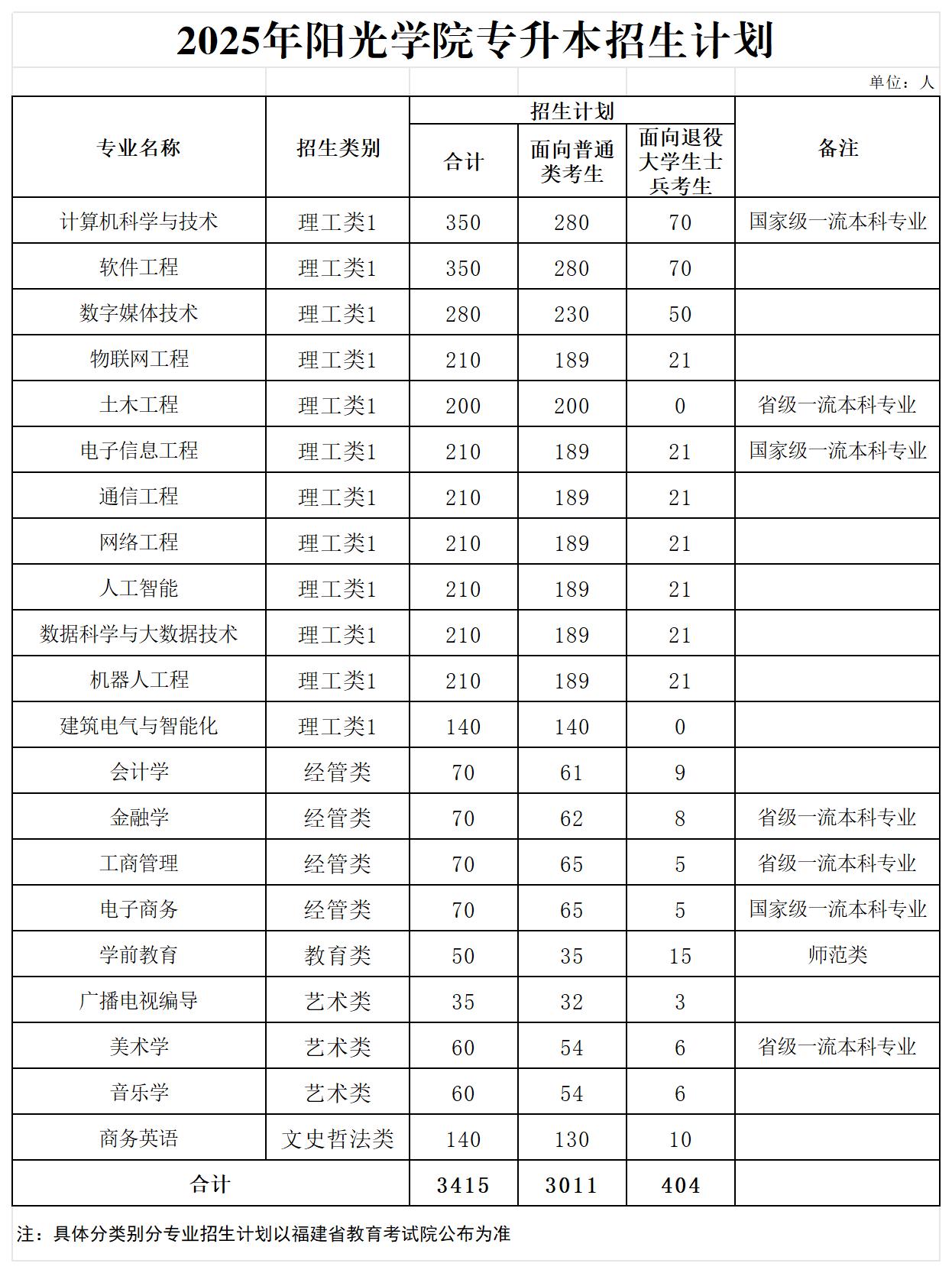 2025年阳光学院专升本招生计划

单位：人

| 专业名称 | 招生类别 | 招生计划 |  |  | 备注 |
|---|---|---|---|---|---|
|  |  | 合计 | 面向普通类考生 | 面向退役大学生士兵考生 |  |
| 计算机科学与技术 | 理工类1 | 350 | 280 | 70 | 国家级一流本科专业 |
| 软件工程 | 理工类1 | 350 | 280 | 70 |  |
| 数字媒体技术 | 理工类1 | 280 | 230 | 50 |  |
| 物联网工程 | 理工类1 | 210 | 189 | 21 |  |
| 土木工程 | 理工类1 | 200 | 200 | 0 | 省级一流本科专业 |
| 电子信息工程 | 理工类1 | 210 | 189 | 21 | 国家级一流本科专业 |
| 通信工程 | 理工类1 | 210 | 189 | 21 |  |
| 网络工程 | 理工类1 | 210 | 189 | 21 |  |
| 人工智能 | 理工类1 | 210 | 189 | 21 |  |
| 数据科学与大数据技术 | 理工类1 | 210 | 189 | 21 |  |
| 机器人工程 | 理工类1 | 210 | 189 | 21 |  |
| 建筑电气与智能化 | 理工类1 | 140 | 140 | 0 |  |
| 会计学 | 经管类 | 70 | 61 | 9 |  |
| 金融学 | 经管类 | 70 | 62 | 8 | 省级一流本科专业 |
| 工商管理 | 经管类 | 70 | 65 | 5 | 省级一流本科专业 |
| 电子商务 | 经管类 | 70 | 65 | 5 | 国家级一流本科专业 |
| 学前教育 | 教育类 | 50 | 35 | 15 | 师范类 |
| 广播电视编导 | 艺术类 | 35 | 32 | 3 |  |
| 美术学 | 艺术类 | 60 | 54 | 6 | 省级一流本科专业 |
| 音乐学 | 艺术类 | 60 | 54 | 6 |  |
| 商务英语 | 文史哲法类 | 140 | 130 | 10 |  |
| 合计 |  | 3415 | 3011 | 404 |  |

注：具体分类别分专业招生计划以福建省教育考试院公布为准